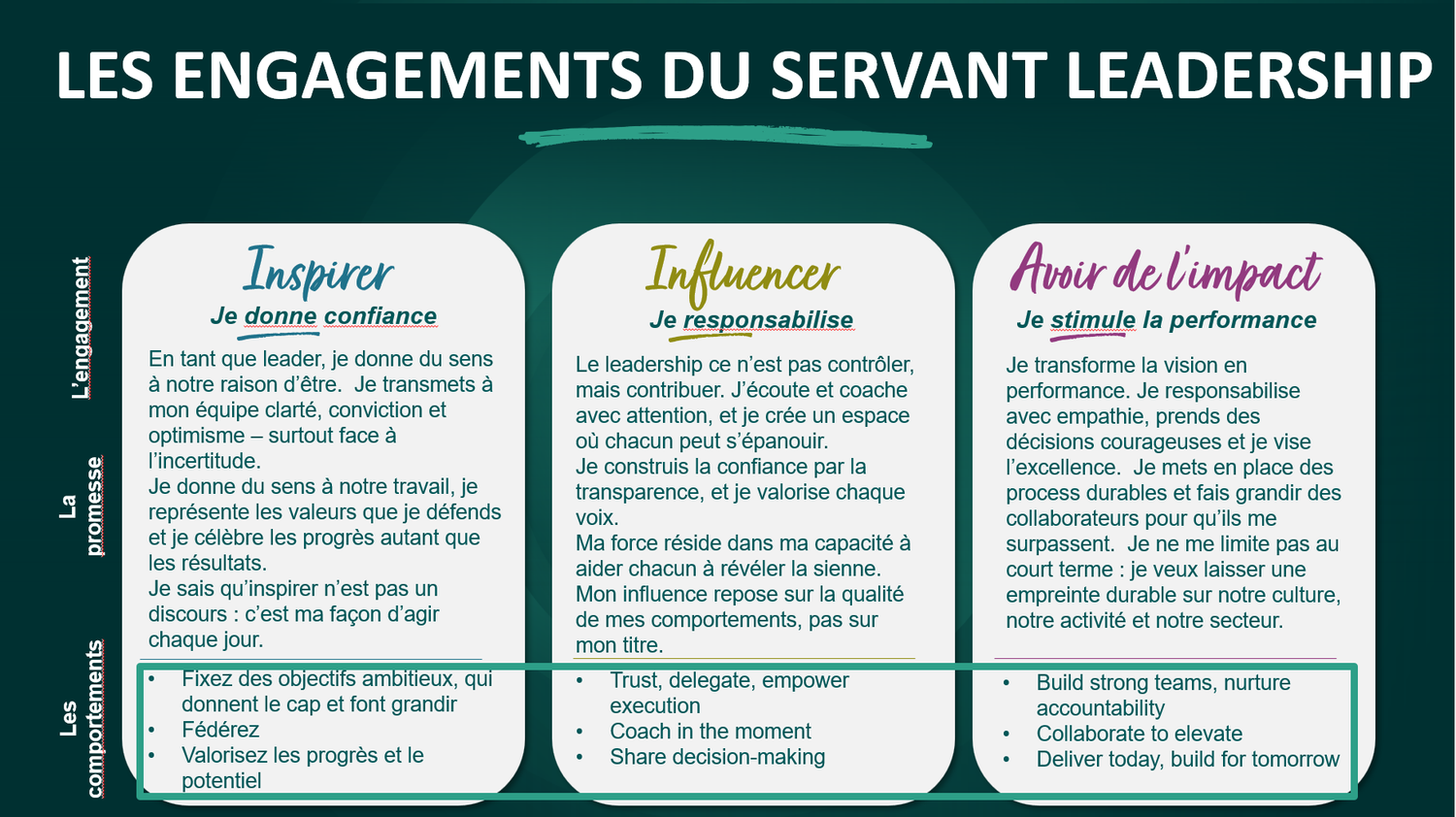 LES ENGAGEMENTS DU SERVANT LEADERSHIP

L'engagement

La promesse

Les comportements

Inspirer

Je donne confiance

En tant que leader, je donne du sens à notre raison d'être. Je transmets à mon équipe clarté, conviction et optimisme – surtout face à l'incertitude.

Je donne du sens à notre travail, je représente les valeurs que je défends et je célèbre les progrès autant que les résultats.

Je sais qu'inspirer n'est pas un discours : c'est ma façon d'agir chaque jour.

• Fixez des objectifs ambitieux, qui donnent le cap et font grandir
• Fédérez
• Valorisez les progrès et le potentiel

Influencer

Je responsabilise

Le leadership ce n'est pas contrôler, mais contribuer. J'écoute et coache avec attention, et je crée un espace où chacun peut s'épanouir.

Je construis la confiance par la transparence, et je valorise chaque voix.

Ma force réside dans ma capacité à aider chacun à révéler la sienne.

Mon influence repose sur la qualité de mes comportements, pas sur mon titre.

• Trust, delegate, empower execution
• Coach in the moment
• Share decision-making

Avoir de l'impact

Je stimule la performance

Je transforme la vision en performance. Je responsabilise avec empathie, prends des décisions courageuses et je vise l'excellence. Je mets en place des process durables et fais grandir des collaborateurs pour qu'ils me surpassent. Je ne me limite pas au court terme : je veux laisser une empreinte durable sur notre culture, notre activité et notre secteur.

• Build strong teams, nurture accountability
• Collaborate to elevate
• Deliver today, build for tomorrow